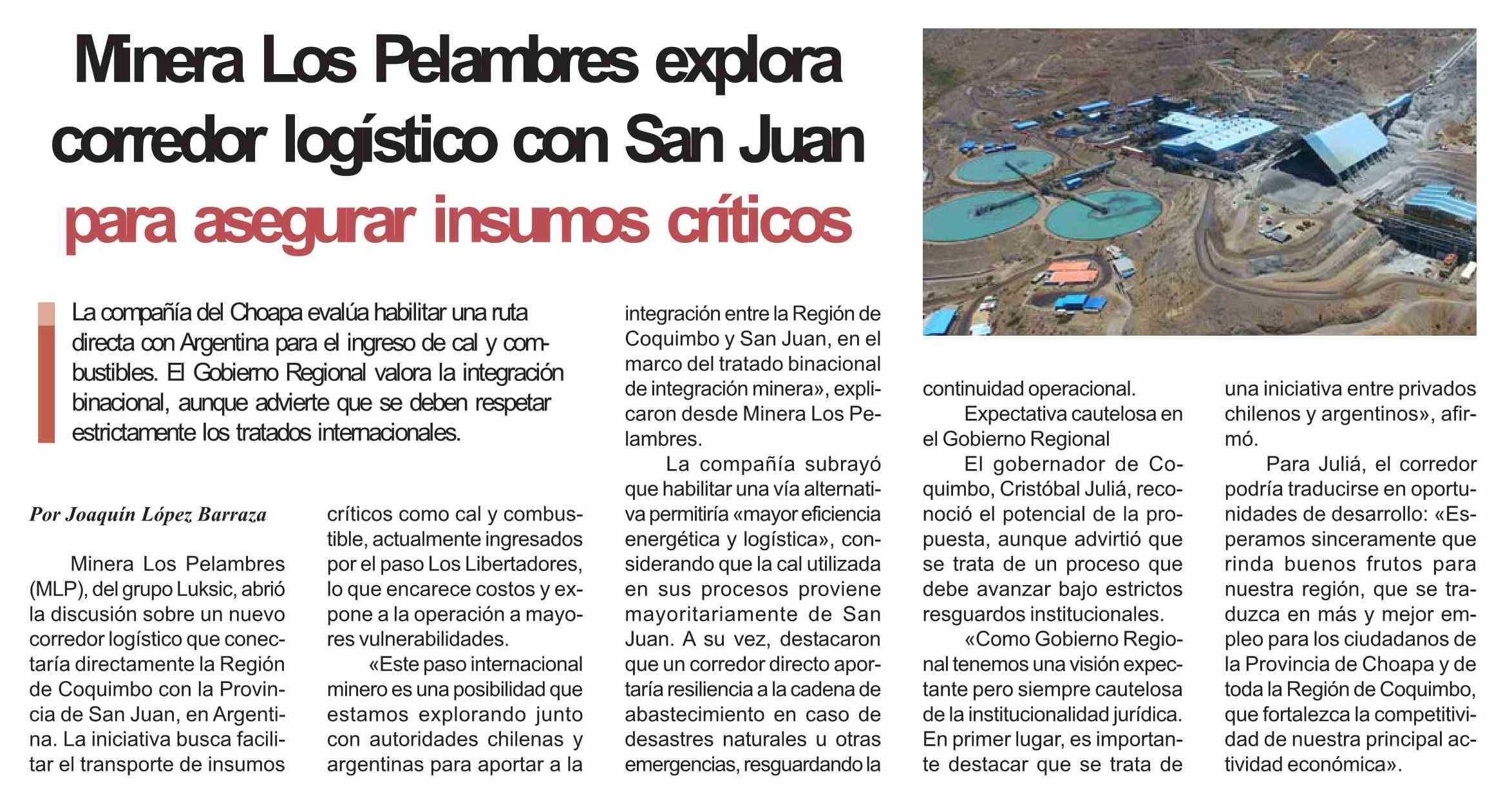 Minera Los Pelambres explora corredor logístico con San Juan para asegurar insumos críticos

La compañía del Choapa evalúa habilitar una ruta directa con Argentina para el ingreso de cal y combustibles. El Gobierno Regional valora la integración binacional, aunque advierte que se deben respetar estrictamente los tratados internacionales.

Por Joaquín López Barraza

Minera Los Pelambres (MLP), del grupo Luksic, abrió la discusión sobre un nuevo corredor logístico que conectaría directamente la Región de Coquimbo con la Provincia de San Juan, en Argentina. La iniciativa busca facilitar el transporte de insumos críticos como cal y combustible, actualmente ingresados por el paso Los Libertadores, lo que encarece costos y expone a la operación a mayores vulnerabilidades.

«Este paso internacional minero es una posibilidad que estamos explorando junto con autoridades chilenas y argentinas para aportar a la integración entre la Región de Coquimbo y San Juan, en el marco del tratado binacional de integración minera», explicaron desde Minera Los Pelambres.

La compañía subrayó que habilitar una vía alternativa permitiría «mayor eficiencia energética y logística», considerando que la cal utilizada en sus procesos proviene mayoritariamente de San Juan. A su vez, destacaron que un corredor directo aportaría resiliencia a la cadena de abastecimiento en caso de desastres naturales u otras emergencias, resguardando la continuidad operacional.

Expectativa cautelosa en el Gobierno Regional

El gobernador de Coquimbo, Cristóbal Juliá, reconoció el potencial de la propuesta, aunque advirtió que se trata de un proceso que debe avanzar bajo estrictos resguardos institucionales.

«Como Gobierno Regional tenemos una visión expectante pero siempre cautelosa de la institucionalidad jurídica. En primer lugar, es importante destacar que se trata de una iniciativa entre privados chilenos y argentinos», afirmó.

Para Juliá, el corredor podría traducirse en oportunidades de desarrollo: «Esperamos sinceramente que rinda buenos frutos para nuestra región, que se traduzca en más y mejor empleo para los ciudadanos de la Provincia de Choapa y de toda la Región de Coquimbo, que fortalezca la competitividad de nuestra principal actividad económica».